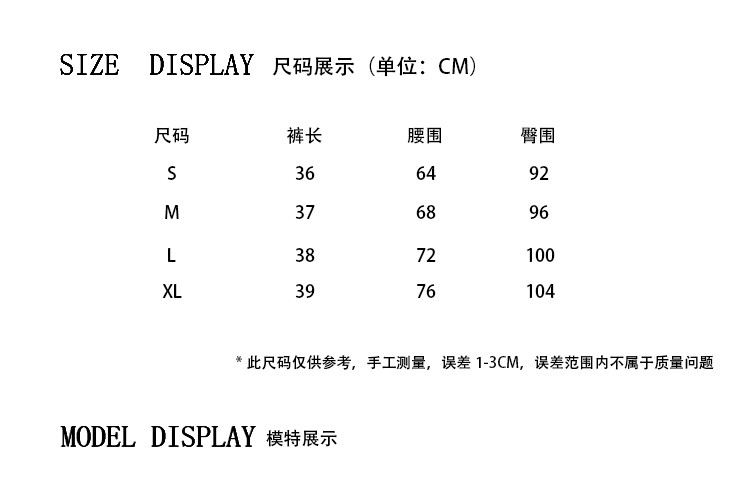 SIZE DISPLAY 尺码展示（单位：CM）

| 尺码 | 裤长 | 腰围 | 臀围 |
|---|---|---|---|
| S | 36 | 64 | 92 |
| M | 37 | 68 | 96 |
| L | 38 | 72 | 100 |
| XL | 39 | 76 | 104 |

* 此尺码仅供参考，手工测量，误差 1-3CM，误差范围内不属于质量问题

MODEL DISPLAY 模特展示